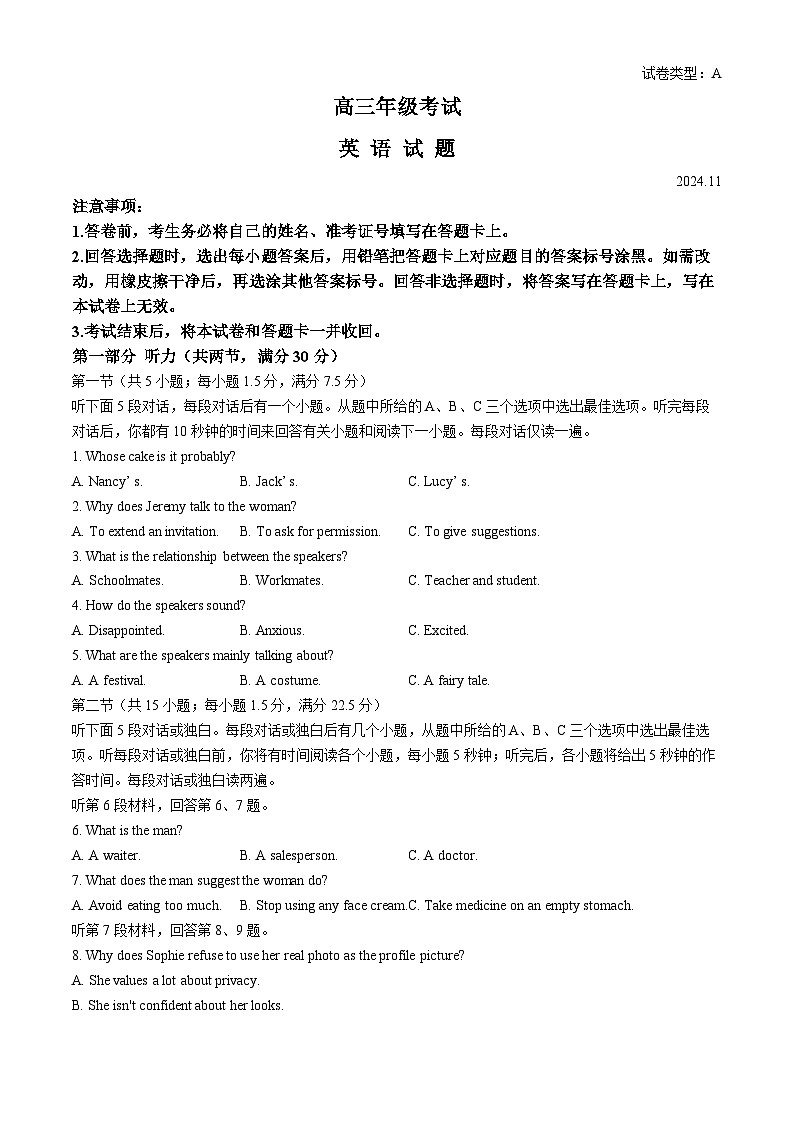 试卷类型：A

高三年级考试

英 语 试 题

2024.11

注意事项：

1.答卷前，考生务必将自己的姓名、准考证号填写在答题卡上。

2.回答选择题时，选出每小题答案后，用铅笔把答题卡上对应题目的答案标号涂黑。如需改动，用橡皮擦干净后，再选涂其他答案标号。回答非选择题时，将答案写在答题卡上，写在本试卷上无效。

3.考试结束后，将本试卷和答题卡一并收回。

第一部分 听力（共两节，满分 30 分）

第一节（共 5 小题；每小题 1.5 分，满分 7.5 分）

听下面 5 段对话，每段对话后有一个小题。从题中所给的 A、B、C 三个选项中选出最佳选项。听完每段对话后，你都有 10 秒钟的时间来回答有关小题和阅读下一小题。每段对话仅读一遍。

1. Whose cake is it probably?

A. Nancy' s.　　B. Jack' s.　　C. Lucy' s.

2. Why does Jeremy talk to the woman?

A. To extend an invitation.　　B. To ask for permission.　　C. To give suggestions.

3. What is the relationship between the speakers?

A. Schoolmates.　　B. Workmates.　　C. Teacher and student.

4. How do the speakers sound?

A. Disappointed.　　B. Anxious.　　C. Excited.

5. What are the speakers mainly talking about?

A. A festival.　　B. A costume.　　C. A fairy tale.

第二节（共 15 小题；每小题 1.5 分，满分 22.5 分）

听下面 5 段对话或独白。每段对话或独白后有几个小题，从题中所给的 A、B、C 三个选项中选出最佳选项。听每段对话或独白前，你将有时间阅读各个小题，每小题 5 秒钟；听完后，各小题将给出 5 秒钟的作答时间。每段对话或独白读两遍。

听第 6 段材料，回答第 6、7 题。

6. What is the man?

A. A waiter.　　B. A salesperson.　　C. A doctor.

7. What does the man suggest the woman do?

A. Avoid eating too much.　　B. Stop using any face cream.C. Take medicine on an empty stomach.

听第 7 段材料，回答第 8、9 题。

8. Why does Sophie refuse to use her real photo as the profile picture?

A. She values a lot about privacy.

B. She isn't confident about her looks.